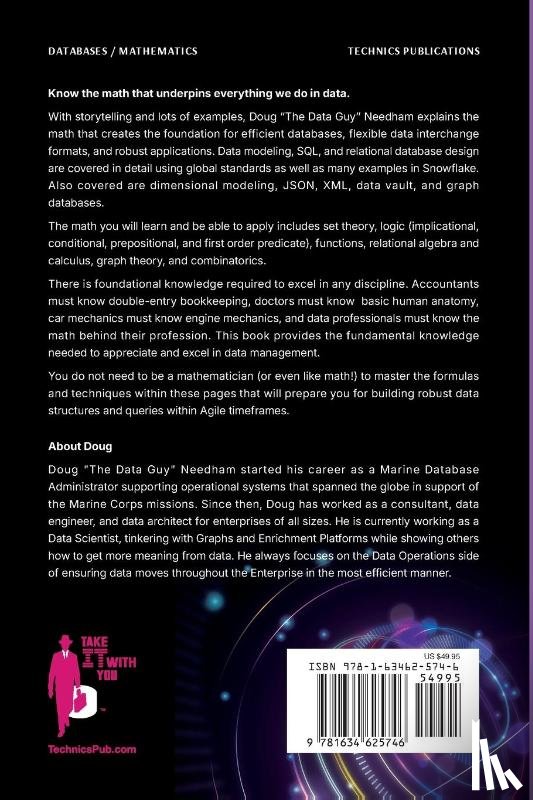 DATABASES / MATHEMATICS

TECHNICS PUBLICATIONS

Know the math that underpins everything we do in data.

With storytelling and lots of examples, Doug "The Data Guy" Needham explains the math that creates the foundation for efficient databases, flexible data interchange formats, and robust applications. Data modeling, SQL, and relational database design are covered in detail using global standards as well as many examples in Snowflake. Also covered are dimensional modeling, JSON, XML, data vault, and graph databases.

The math you will learn and be able to apply includes set theory, logic (implicational, conditional, prepositional, and first order predicate), functions, relational algebra and calculus, graph theory, and combinatorics.

There is foundational knowledge required to excel in any discipline. Accountants must know double-entry bookkeeping, doctors must know basic human anatomy, car mechanics must know engine mechanics, and data professionals must know the math behind their profession. This book provides the fundamental knowledge needed to appreciate and excel in data management.

You do not need to be a mathematician (or even like math!) to master the formulas and techniques within these pages that will prepare you for building robust data structures and queries within Agile timeframes.

About Doug

Doug "The Data Guy" Needham started his career as a Marine Database Administrator supporting operational systems that spanned the globe in support of the Marine Corps missions. Since then, Doug has worked as a consultant, data engineer, and data architect for enterprises of all sizes. He is currently working as a Data Scientist, tinkering with Graphs and Enrichment Platforms while showing others how to get more meaning from data. He always focuses on the Data Operations side of ensuring data moves throughout the Enterprise in the most efficient manner.

TAKE IT WITH YOU

TechnicsPub.com

US $49.95

ISBN 978-1-63462-574-6

54995

9 781634 625746